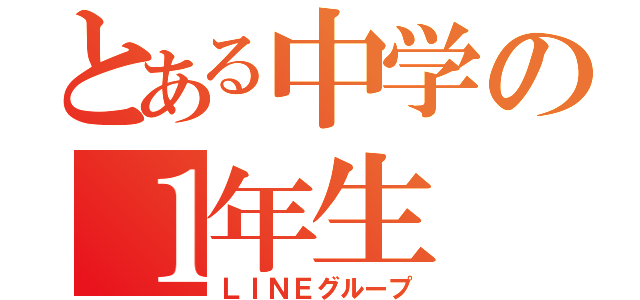 とある中学の
1年生
ＬＩＮＥグループ